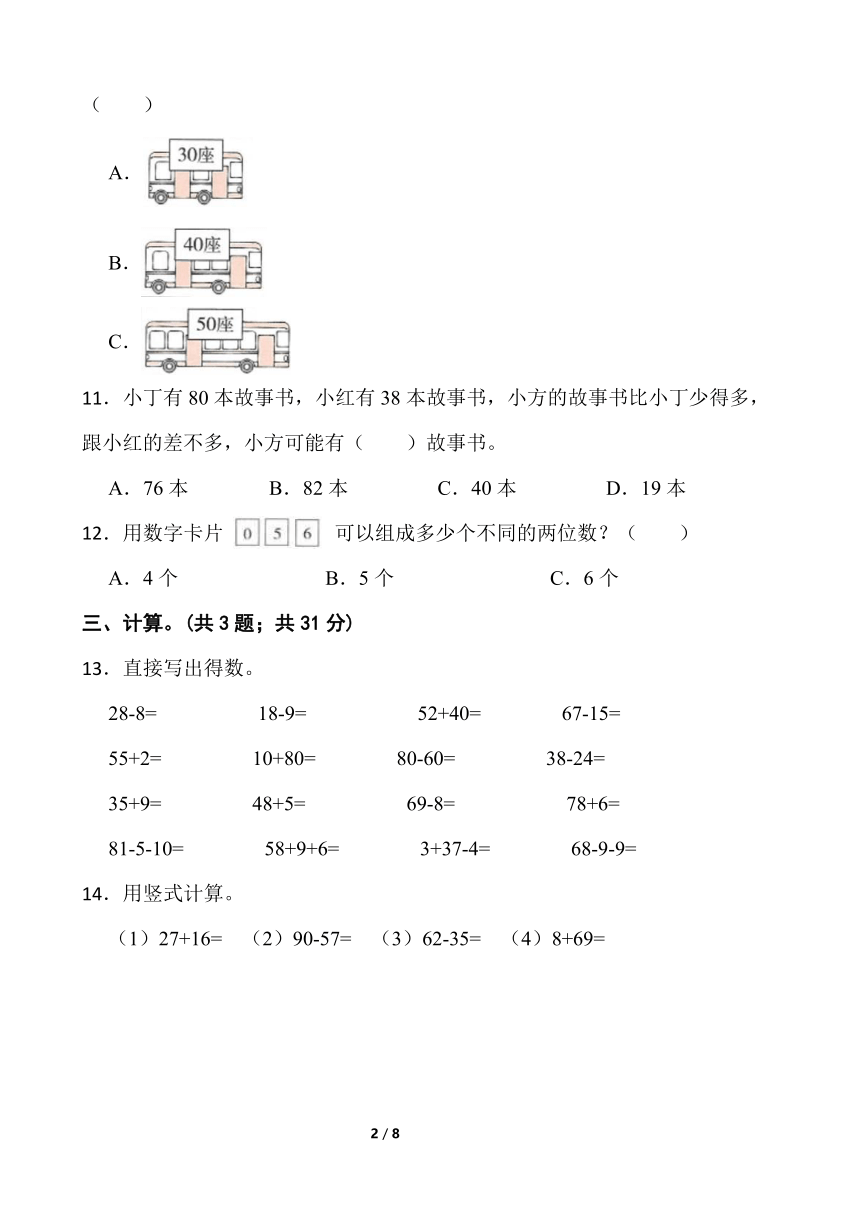 （　　）

A. 30座

B. 40座

C. 50座

11．小丁有 80 本故事书，小红有 38 本故事书，小方的故事书比小丁少得多，跟小红的差不多，小方可能有（　　）故事书。

A．76 本　　B．82 本　　C．40 本　　D．19 本

12．用数字卡片 0 5 6 可以组成多少个不同的两位数？（　　）

A．4 个　　B．5 个　　C．6 个

三、计算。（共 3 题；共 31 分）

13．直接写出得数。

28-8=　　18-9=　　52+40=　　67-15=

55+2=　　10+80=　　80-60=　　38-24=

35+9=　　48+5=　　69-8=　　78+6=

81-5-10=　　58+9+6=　　3+37-4=　　68-9-9=

14．用竖式计算。

（1）27+16=　（2）90-57=　（3）62-35=　（4）8+69=

2 / 8